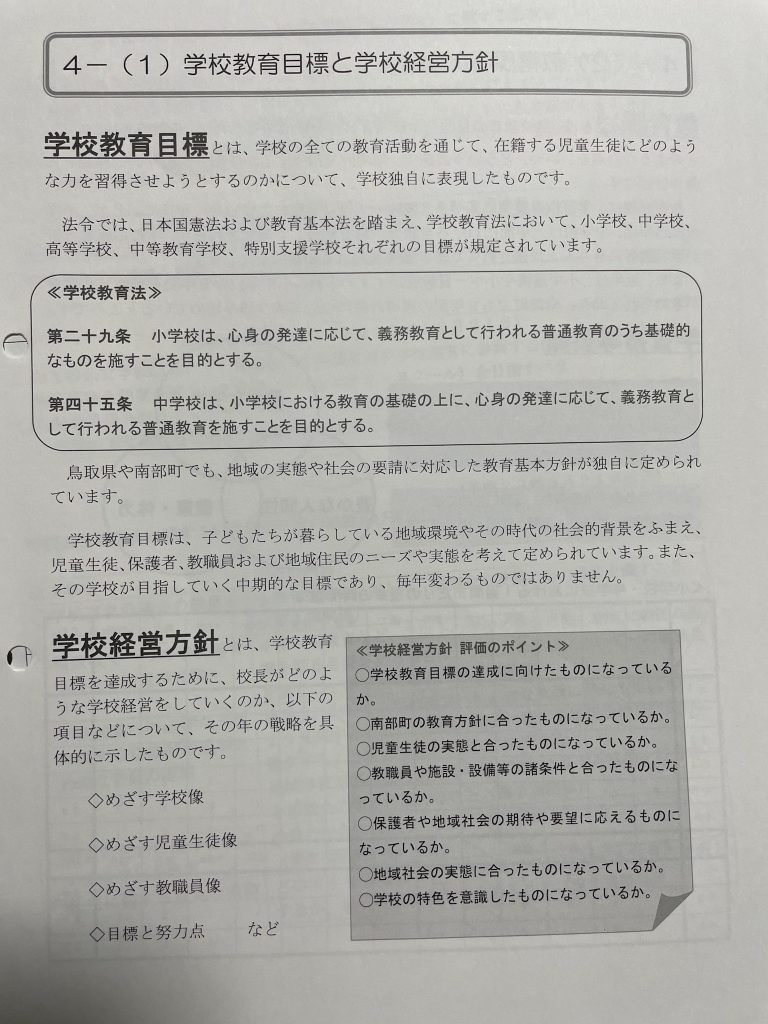 4－（1）学校教育目標と学校経営方針

学校教育目標とは、学校の全ての教育活動を通じて、在籍する児童生徒にどのような力を習得させようとするのかについて、学校独自に表現したものです。

法令では、日本国憲法および教育基本法を踏まえ、学校教育法において、小学校、中学校、高等学校、中等教育学校、特別支援学校それぞれの目標が規定されています。

≪学校教育法≫

第二十九条　小学校は、心身の発達に応じて、義務教育として行われる普通教育のうち基礎的なものを施すことを目的とする。

第四十五条　中学校は、小学校における教育の基礎の上に、心身の発達に応じて、義務教育として行われる普通教育を施すことを目的とする。

鳥取県や南部町でも、地域の実態や社会の要請に対応した教育基本方針が独自に定められています。

学校教育目標は、子どもたちが暮らしている地域環境やその時代の社会的背景をふまえ、児童生徒、保護者、教職員および地域住民のニーズや実態を考えて定められています。また、その学校が目指していく中期的な目標であり、毎年変わるものではありません。

学校経営方針とは、学校教育目標を達成するために、校長がどのような学校経営をしていくのか、以下の項目などについて、その年の戦略を具体的に示したものです。

◇めざす学校像

◇めざす児童生徒像

◇めざす教職員像

◇目標と努力点　　など

≪学校経営方針　評価のポイント≫
○学校教育目標の達成に向けたものになっているか。
○南部町の教育方針に合ったものになっているか。
○児童生徒の実態と合ったものになっているか。
○教職員や施設・設備等の諸条件と合ったものになっているか。
○保護者や地域社会の期待や要望に応えるものになっているか。
○地域社会の実態に合ったものになっているか。
○学校の特色を意識したものになっているか。